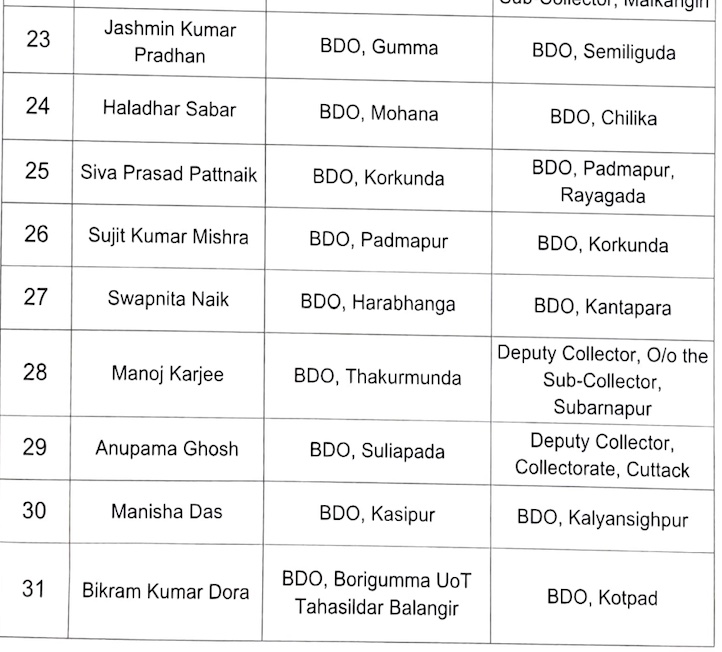 | | | | Sub-Collector, Malkangiri |
|---|---|---|---|
| 23 | Jashmin Kumar Pradhan | BDO, Gumma | BDO, Semiliguda |
| 24 | Haladhar Sabar | BDO, Mohana | BDO, Chilika |
| 25 | Siva Prasad Pattnaik | BDO, Korkunda | BDO, Padmapur, Rayagada |
| 26 | Sujit Kumar Mishra | BDO, Padmapur | BDO, Korkunda |
| 27 | Swapnita Naik | BDO, Harabhanga | BDO, Kantapara |
| 28 | Manoj Karjee | BDO, Thakurmunda | Deputy Collector, O/o the Sub-Collector, Subarnapur |
| 29 | Anupama Ghosh | BDO, Suliapada | Deputy Collector, Collectorate, Cuttack |
| 30 | Manisha Das | BDO, Kasipur | BDO, Kalyansighpur |
| 31 | Bikram Kumar Dora | BDO, Borigumma UoT Tahasildar Balangir | BDO, Kotpad |